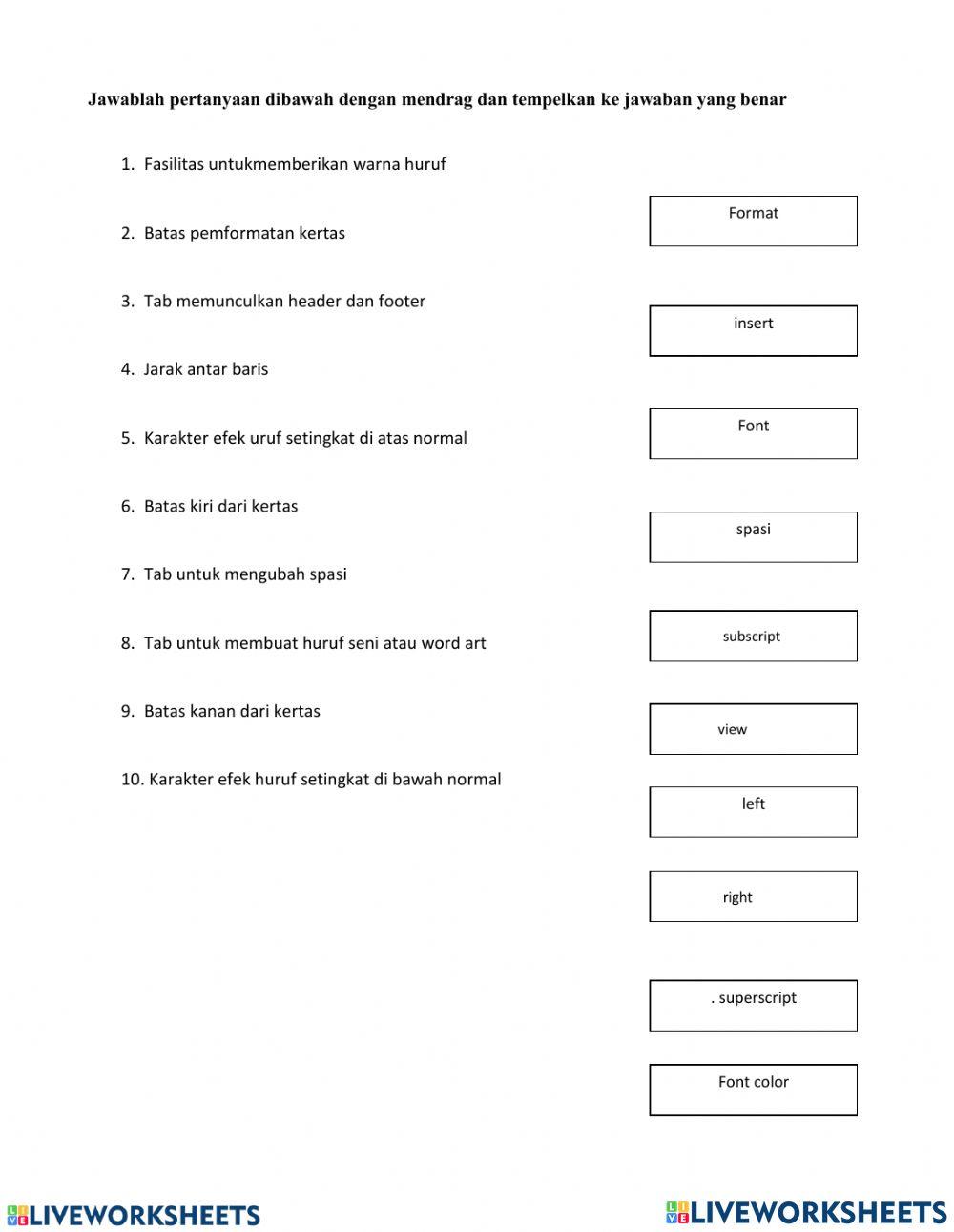 Jawablah pertanyaan dibawah dengan mendrag dan tempelkan ke jawaban yang benar

1. Fasilitas untukmemberikan warna huruf

2. Batas pemformatan kertas

3. Tab memunculkan header dan footer

4. Jarak antar baris

5. Karakter efek uruf setingkat di atas normal

6. Batas kiri dari kertas

7. Tab untuk mengubah spasi

8. Tab untuk membuat huruf seni atau word art

9. Batas kanan dari kertas

10. Karakter efek huruf setingkat di bawah normal

Format

insert

Font

spasi

subscript

view

left

right

. superscript

Font color

LIVEWORKSHEETS

LIVEWORKSHEETS